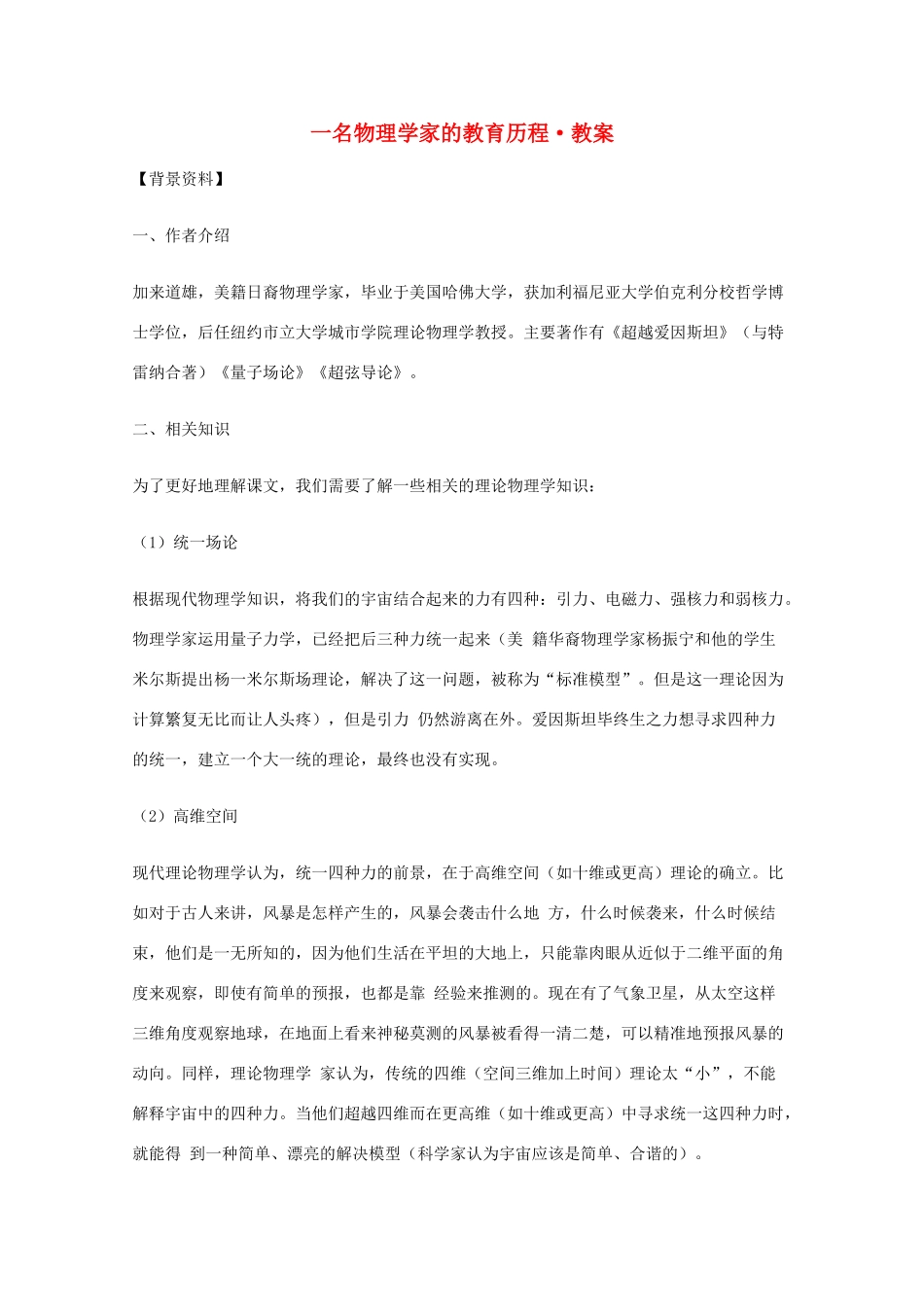 一名物理学家的教育历程·教案

【背景资料】

一、作者介绍

加来道雄，美籍日裔物理学家，毕业于美国哈佛大学，获加利福尼亚大学伯克利分校哲学博士学位，后任纽约市立大学城市学院理论物理学教授。主要著作有《超越爱因斯坦》（与特雷纳合著）《量子场论》《超弦导论》。

二、相关知识

为了更好地理解课文，我们需要了解一些相关的理论物理学知识：

（1）统一场论

根据现代物理学知识，将我们的宇宙结合起来的力有四种：引力、电磁力、强核力和弱核力。物理学家运用量子力学，已经把后三种力统一起来（美籍华裔物理学家杨振宁和他的学生米尔斯提出杨一米尔斯场理论，解决了这一问题，被称为“标准模型”。但是这一理论因为计算繁复无比而让人头疼），但是引力仍然游离在外。爱因斯坦毕终生之力想寻求四种力的统一，建立一个大一统的理论，最终也没有实现。

（2）高维空间

现代理论物理学认为，统一四种力的前景，在于高维空间（如十维或更高）理论的确立。比如对于古人来讲，风暴是怎样产生的，风暴会袭击什么地方，什么时候袭来，什么时候结束，他们是一无所知的，因为他们生活在平坦的大地上，只能靠肉眼从近似于二维平面的角度来观察，即使有简单的预报，也都是靠经验来推测的。现在有了气象卫星，从太空这样三维角度观察地球，在地面上看来神秘莫测的风暴被看得一清二楚，可以精准地预报风暴的动向。同样，理论物理学家认为，传统的四维（空间三维加上时间）理论太“小”，不能解释宇宙中的四种力。当他们超越四维而在更高维（如十维或更高）中寻求统一这四种力时，就能得到一种简单、漂亮的解决模型（科学家认为宇宙应该是简单、合谐的）。